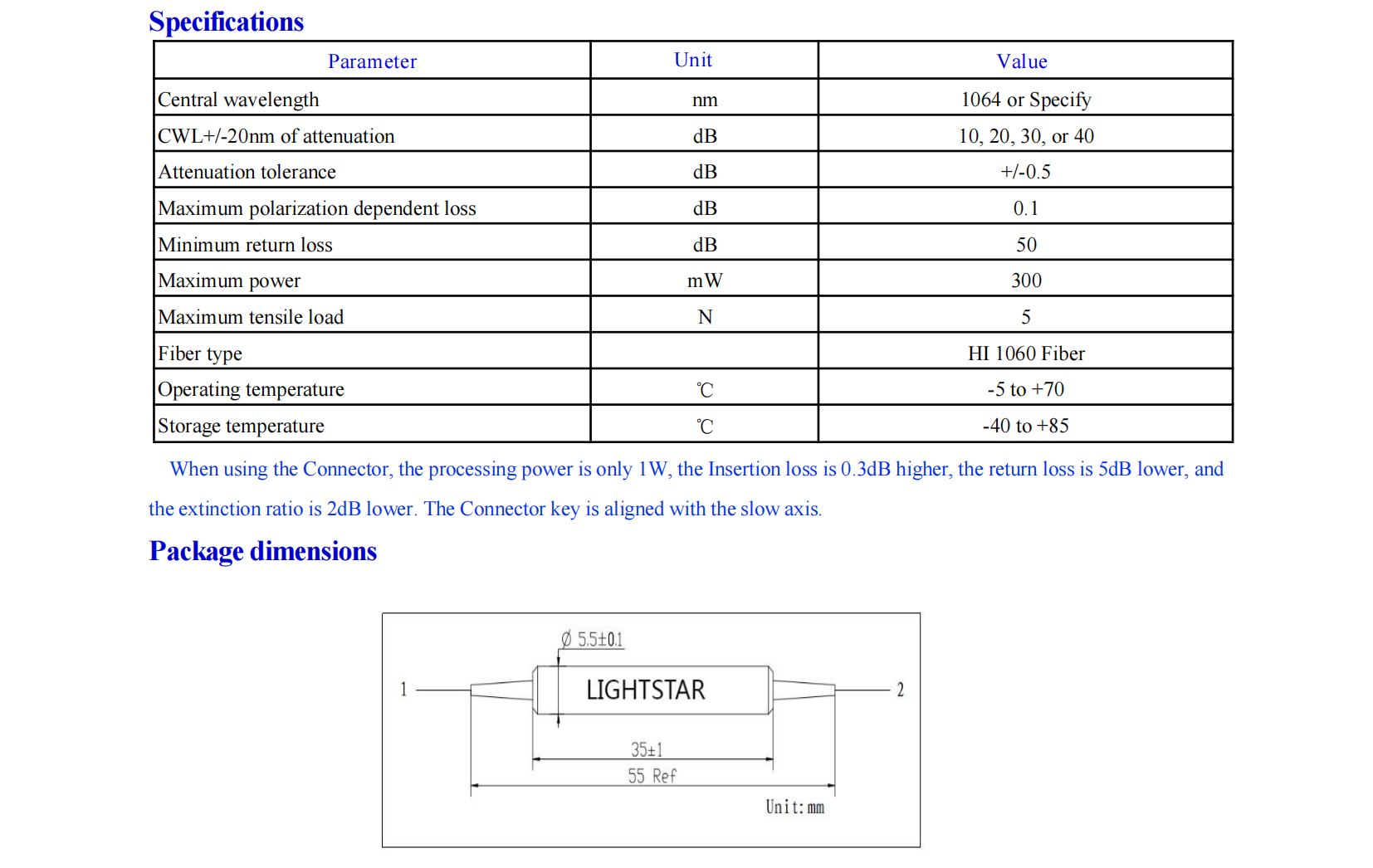 Specifications

| Parameter | Unit | Value |
|---|---|---|
| Central wavelength | nm | 1064 or Specify |
| CWL+/-20nm of attenuation | dB | 10, 20, 30, or 40 |
| Attenuation tolerance | dB | +/-0.5 |
| Maximum polarization dependent loss | dB | 0.1 |
| Minimum return loss | dB | 50 |
| Maximum power | mW | 300 |
| Maximum tensile load | N | 5 |
| Fiber type |  | HI 1060 Fiber |
| Operating temperature | ℃ | -5 to +70 |
| Storage temperature | ℃ | -40 to +85 |

When using the Connector, the processing power is only 1W, the Insertion loss is 0.3dB higher, the return loss is 5dB lower, and the extinction ratio is 2dB lower. The Connector key is aligned with the slow axis.

Package dimensions

Ø 5.5±0.1
1
LIGHTSTAR
2
35±1
55 Ref
Unit: mm